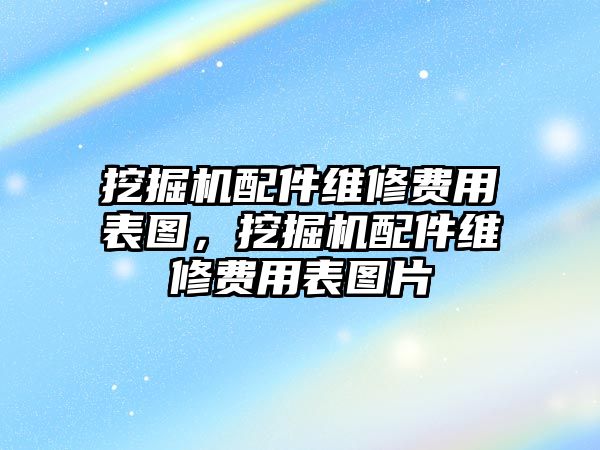 挖掘机配件维修费用表图，挖掘机配件维修费用表图片